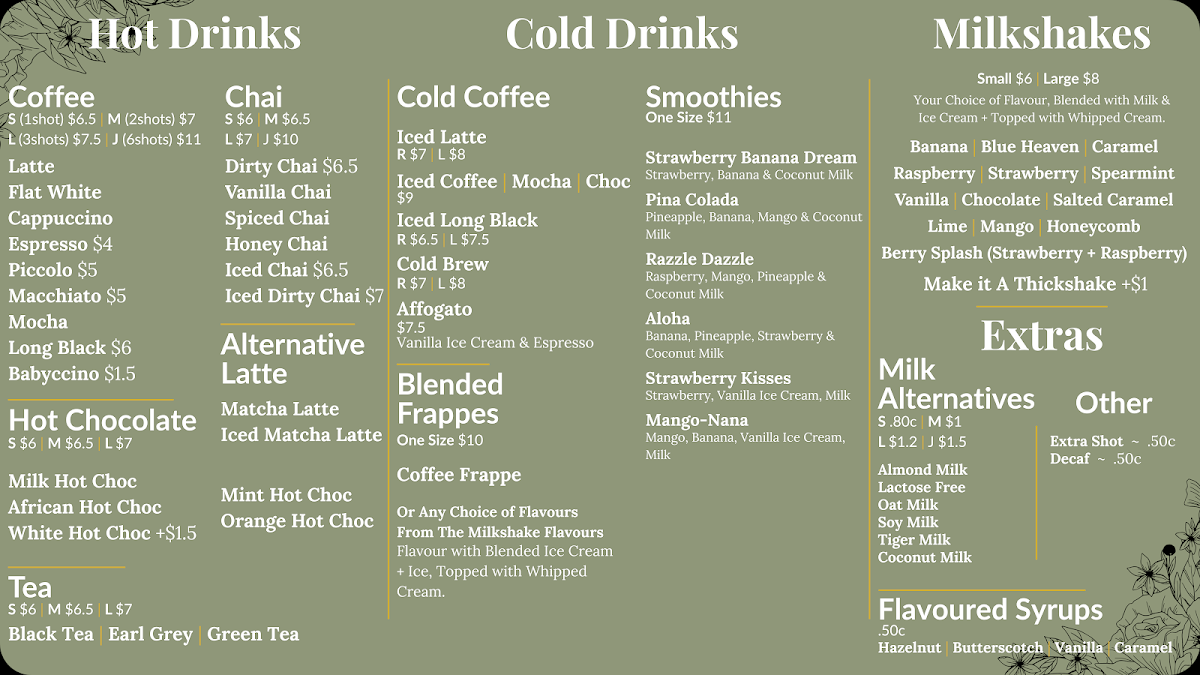 Hot Drinks

Coffee
S (1shot) $6.5 | M (2shots) $7
L (3shots) $7.5 | J (6shots) $11

Latte
Flat White
Cappuccino
Espresso $4
Piccolo $5
Macchiato $5
Mocha
Long Black $6
Babyccino $1.5

Hot Chocolate
S $6 | M $6.5 | L $7

Milk Hot Choc
African Hot Choc
White Hot Choc +$1.5

Tea
S $6 | M $6.5 | L $7
Black Tea | Earl Grey | Green Tea

Chai
S $6 | M $6.5
L $7 | J $10

Dirty Chai $6.5
Vanilla Chai
Spiced Chai
Honey Chai
Iced Chai $6.5
Iced Dirty Chai $7

Alternative Latte

Matcha Latte
Iced Matcha Latte

Mint Hot Choc
Orange Hot Choc

Cold Drinks

Cold Coffee

Iced Latte
R $7 | L $8
Iced Coffee | Mocha | Choc
$9
Iced Long Black
R $6.5 | L $7.5
Cold Brew
R $7 | L $8
Affogato
$7.5
Vanilla Ice Cream & Espresso

Blended Frappes
One Size $10

Coffee Frappe

Or Any Choice of Flavours From The Milkshake Flavours
Flavour with Blended Ice Cream + Ice, Topped with Whipped Cream.

Smoothies
One Size $11

Strawberry Banana Dream
Strawberry, Banana & Coconut Milk
Pina Colada
Pineapple, Banana, Mango & Coconut Milk
Razzle Dazzle
Raspberry, Mango, Pineapple & Coconut Milk
Aloha
Banana, Pineapple, Strawberry & Coconut Milk
Strawberry Kisses
Strawberry, Vanilla Ice Cream, Milk
Mango-Nana
Mango, Banana, Vanilla Ice Cream, Milk

Milkshakes

Small $6 | Large $8
Your Choice of Flavour, Blended with Milk & Ice Cream + Topped with Whipped Cream.

Banana | Blue Heaven | Caramel
Raspberry | Strawberry | Spearmint
Vanilla | Chocolate | Salted Caramel
Lime | Mango | Honeycomb
Berry Splash (Strawberry + Raspberry)
Make it A Thickshake +$1

Extras

Milk Alternatives
S .80c | M $1
L $1.2 | J $1.5

Almond Milk
Lactose Free
Oat Milk
Soy Milk
Tiger Milk
Coconut Milk

Other

Extra Shot ~ .50c
Decaf ~ .50c

Flavoured Syrups
.50c
Hazelnut | Butterscotch | Vanilla | Caramel